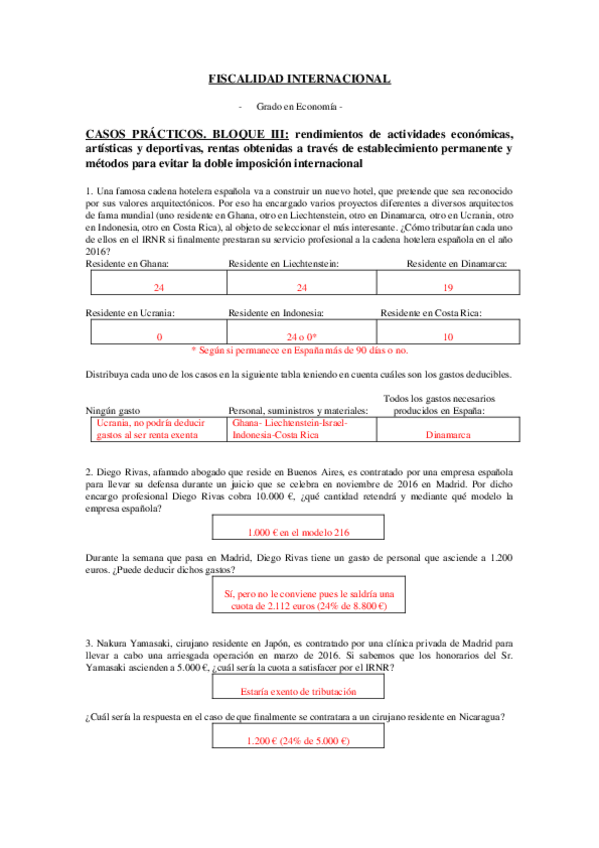 FISCALIDAD INTERNACIONAL

- Grado en Economía -

CASOS PRÁCTICOS. BLOQUE III: rendimientos de actividades económicas, artísticas y deportivas, rentas obtenidas a través de establecimiento permanente y métodos para evitar la doble imposición internacional

1. Una famosa cadena hotelera española va a construir un nuevo hotel, que pretende que sea reconocido por sus valores arquitectónicos. Por eso ha encargado varios proyectos diferentes a diversos arquitectos de fama mundial (uno residente en Ghana, otro en Liechtenstein, otro en Dinamarca, otro en Ucrania, otro en Indonesia, otro en Costa Rica), al objeto de seleccionar el más interesante. ¿Cómo tributarían cada uno de ellos en el IRNR si finalmente prestaran su servicio profesional a la cadena hotelera española en el año 2016?

| Residente en Ghana: | Residente en Liechtenstein: | Residente en Dinamarca: |
|---|---|---|
| 24 | 24 | 19 |

| Residente en Ucrania: | Residente en Indonesia: | Residente en Costa Rica: |
|---|---|---|
| 0 | 24 o 0* | 10 |

* Según si permanece en España más de 90 días o no.

Distribuya cada uno de los casos en la siguiente tabla teniendo en cuenta cuáles son los gastos deducibles.

| Ningún gasto | Personal, suministros y materiales: | Todos los gastos necesarios producidos en España: |
|---|---|---|
| Ucrania, no podría deducir gastos al ser renta exenta | Ghana- Liechtenstein-Israel-Indonesia-Costa Rica | Dinamarca |

2. Diego Rivas, afamado abogado que reside en Buenos Aires, es contratado por una empresa española para llevar su defensa durante un juicio que se celebra en noviembre de 2016 en Madrid. Por dicho encargo profesional Diego Rivas cobra 10.000 €, ¿qué cantidad retendrá y mediante qué modelo la empresa española?

1.000 € en el modelo 216

Durante la semana que pasa en Madrid, Diego Rivas tiene un gasto de personal que asciende a 1.200 euros. ¿Puede deducir dichos gastos?

Sí, pero no le conviene pues le saldría una cuota de 2.112 euros (24% de 8.800 €)

3. Nakura Yamasaki, cirujano residente en Japón, es contratado por una clínica privada de Madrid para llevar a cabo una arriesgada operación en marzo de 2016. Si sabemos que los honorarios del Sr. Yamasaki ascienden a 5.000 €, ¿cuál sería la cuota a satisfacer por el IRNR?

Estaría exento de tributación

¿Cuál sería la respuesta en el caso de que finalmente se contratara a un cirujano residente en Nicaragua?

1.200 € (24% de 5.000 €)